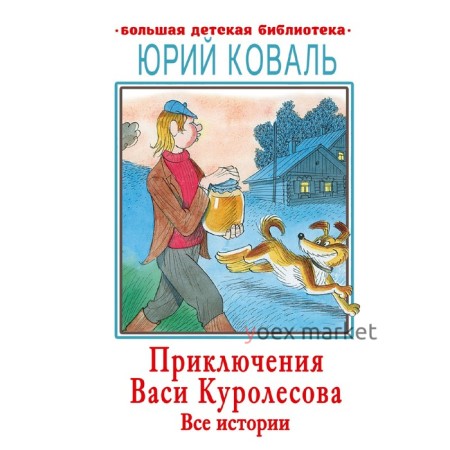 ·большая детская библиотека·
ЮРИЙ КОВАЛЬ

yoex market

Приключения Васи Куролесова
Все истории